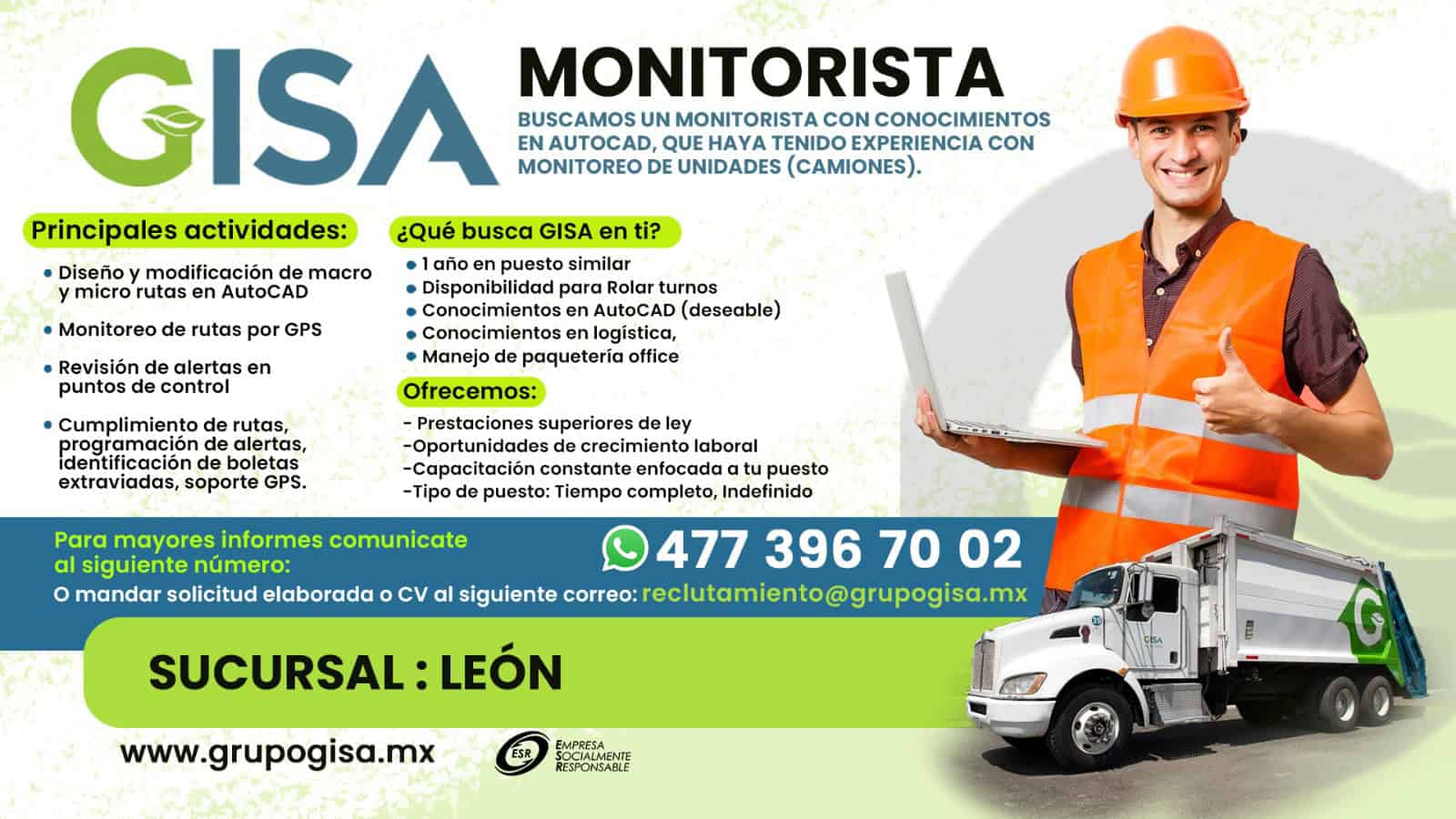 GISA

MONITORISTA

BUSCAMOS UN MONITORISTA CON CONOCIMIENTOS EN AUTOCAD, QUE HAYA TENIDO EXPERIENCIA CON MONITOREO DE UNIDADES (CAMIONES).

Principales actividades:

• Diseño y modificación de macro y micro rutas en AutoCAD
• Monitoreo de rutas por GPS
• Revisión de alertas en puntos de control
• Cumplimiento de rutas, programación de alertas, identificación de boletas extraviadas, soporte GPS.

¿Qué busca GISA en ti?

• 1 año en puesto similar
• Disponibilidad para Rolar turnos
• Conocimientos en AutoCAD (deseable)
• Conocimientos en logística,
• Manejo de paquetería office

Ofrecemos:

- Prestaciones superiores de ley
-Oportunidades de crecimiento laboral
-Capacitación constante enfocada a tu puesto
-Tipo de puesto: Tiempo completo, Indefinido

Para mayores informes comunicate al siguiente número:

477 396 70 02

O mandar solicitud elaborada o CV al siguiente correo: reclutamiento@grupogisa.mx

SUCURSAL : LEÓN

www.grupogisa.mx

ESR EMPRESA SOCIALMENTE RESPONSABLE